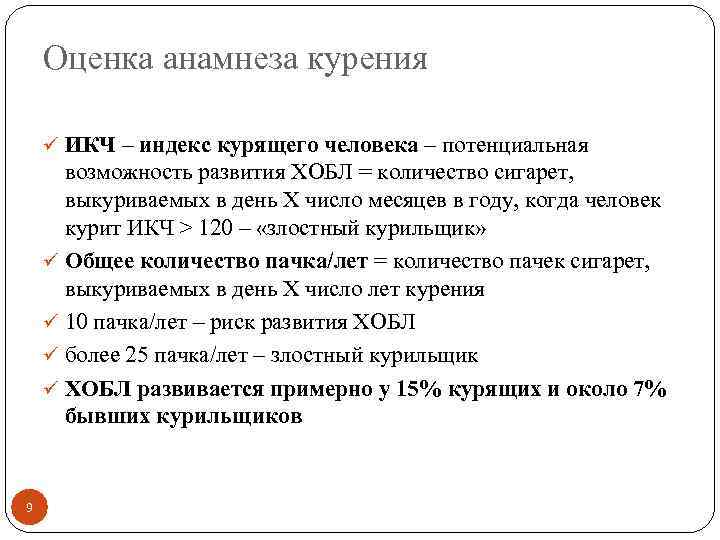 Оценка анамнеза курения

✓ ИКЧ – индекс курящего человека – потенциальная возможность развития ХОБЛ = количество сигарет, выкуриваемых в день Х число месяцев в году, когда человек курит ИКЧ > 120 – «злостный курильщик»

✓ Общее количество пачка/лет = количество пачек сигарет, выкуриваемых в день Х число лет курения

✓ 10 пачка/лет – риск развития ХОБЛ

✓ более 25 пачка/лет – злостный курильщик

✓ ХОБЛ развивается примерно у 15% курящих и около 7% бывших курильщиков

9